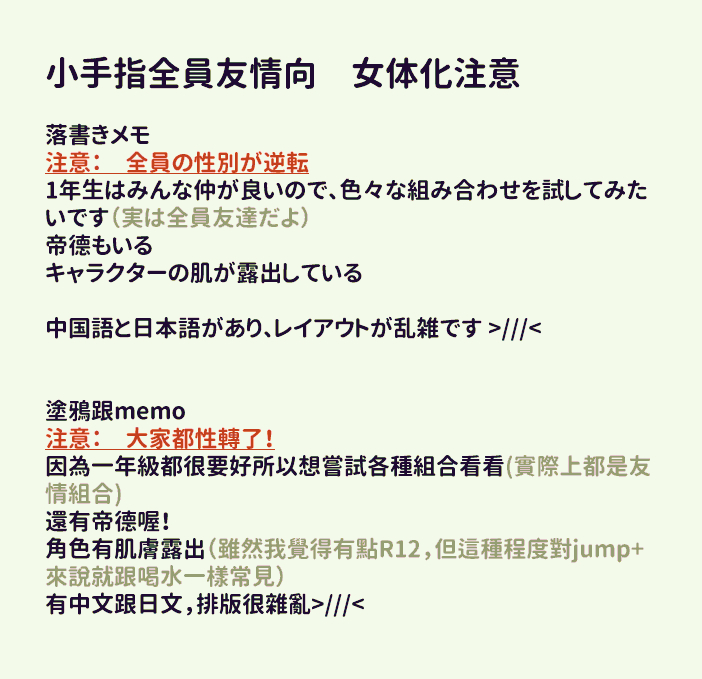 小手指全員友情向　女体化注意

落書きメモ
注意：　全員の性別が逆転
1年生はみんな仲が良いので、色々な組み合わせを試してみたいです（実は全員友達だよ）
帝徳もいる
キャラクターの肌が露出している

中国語と日本語があり、レイアウトが乱雑です >///<

塗鴉跟memo
注意：　大家都性轉了！
因為一年級都很要好所以想嘗試各種組合看看(實際上都是友情組合)
還有帝德喔！
角色有肌膚露出（雖然我覺得有點R12，但這種程度對jump+來說就跟喝水一樣常見）
有中文跟日文，排版很雜亂>///<